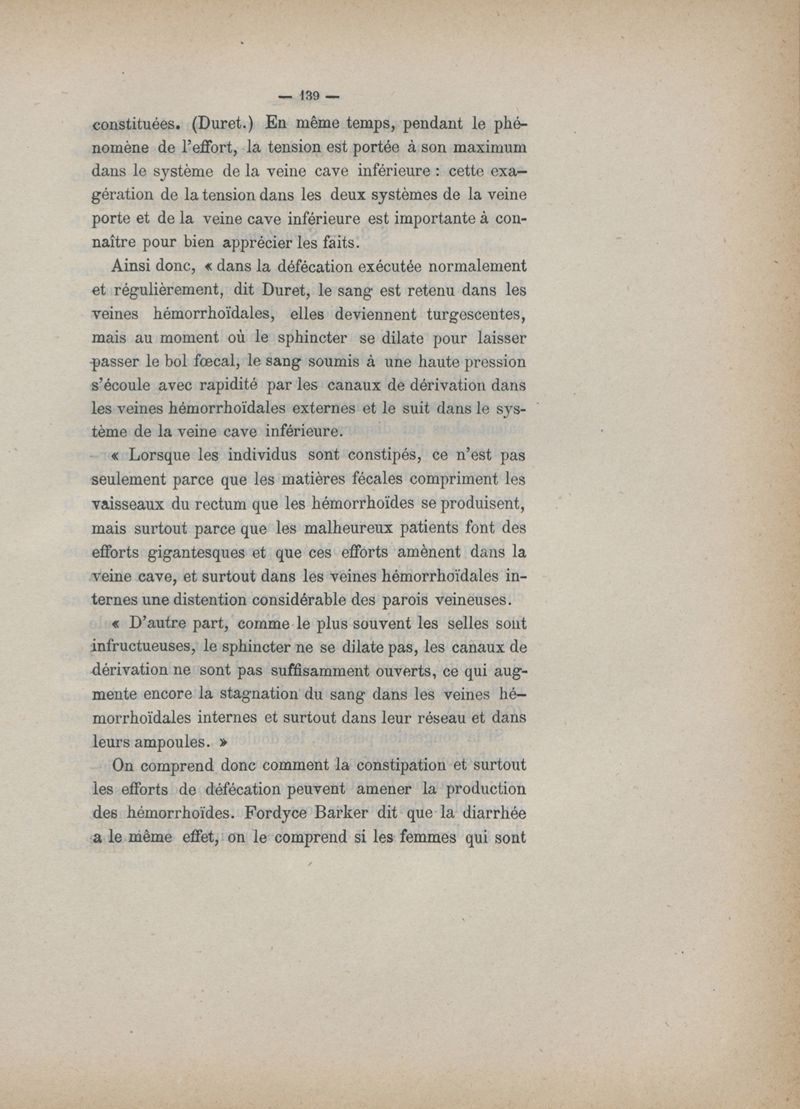 — 139 —

constituées. (Duret.) En même temps, pendant le phénomène de l'effort, la tension est portée à son maximum dans le système de la veine cave inférieure : cette exagération de la tension dans les deux systèmes de la veine porte et de la veine cave inférieure est importante à connaître pour bien apprécier les faits.

Ainsi donc, « dans la défécation exécutée normalement et régulièrement, dit Duret, le sang est retenu dans les veines hémorrhoïdales, elles deviennent turgescentes, mais au moment où le sphincter se dilate pour laisser passer le bol fœcal, le sang soumis à une haute pression s'écoule avec rapidité par les canaux de dérivation dans les veines hémorrhoïdales externes et le suit dans le système de la veine cave inférieure.

« Lorsque les individus sont constipés, ce n'est pas seulement parce que les matières fécales compriment les vaisseaux du rectum que les hémorrhoïdes se produisent, mais surtout parce que les malheureux patients font des efforts gigantesques et que ces efforts amènent dans la veine cave, et surtout dans les veines hémorrhoïdales internes une distention considérable des parois veineuses.

« D'autre part, comme le plus souvent les selles sont infructueuses, le sphincter ne se dilate pas, les canaux de dérivation ne sont pas suffisamment ouverts, ce qui augmente encore la stagnation du sang dans les veines hémorrhoïdales internes et surtout dans leur réseau et dans leurs ampoules. »

On comprend donc comment la constipation et surtout les efforts de défécation peuvent amener la production des hémorrhoïdes. Fordyce Barker dit que la diarrhée a le même effet, on le comprend si les femmes qui sont